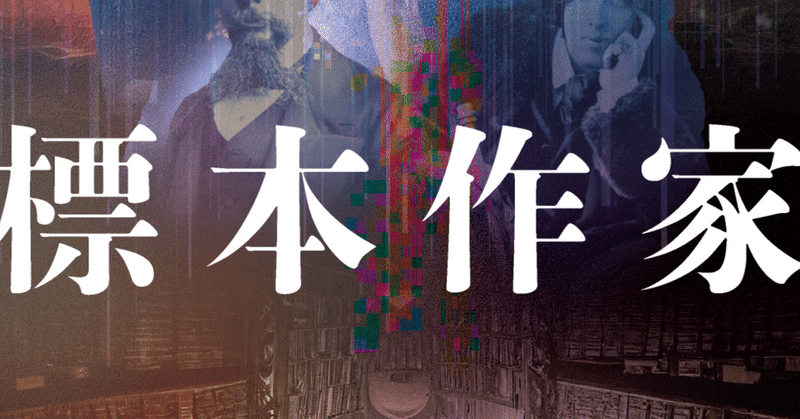 標本作家